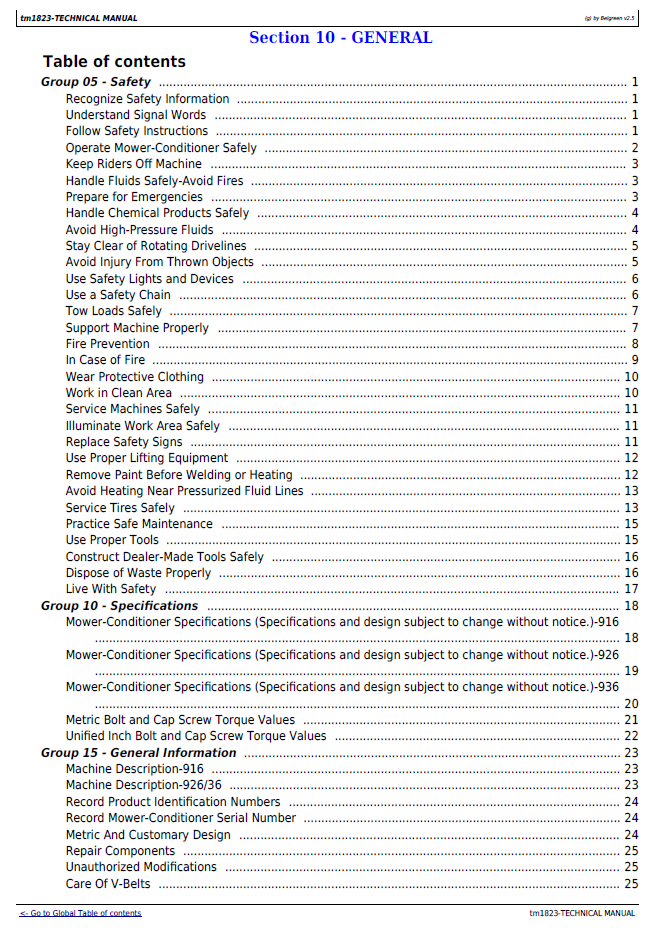 tm1823-TECHNICAL MANUAL
(g) by Belgreen v2.5

Section 10 - GENERAL

Table of contents

Group 05 - Safety 1
Recognize Safety Information 1
Understand Signal Words 1
Follow Safety Instructions 1
Operate Mower-Conditioner Safely 2
Keep Riders Off Machine 3
Handle Fluids Safely-Avoid Fires 3
Prepare for Emergencies 3
Handle Chemical Products Safely 4
Avoid High-Pressure Fluids 4
Stay Clear of Rotating Drivelines 5
Avoid Injury From Thrown Objects 5
Use Safety Lights and Devices 6
Use a Safety Chain 6
Tow Loads Safely 7
Support Machine Properly 7
Fire Prevention 8
In Case of Fire 9
Wear Protective Clothing 10
Work in Clean Area 10
Service Machines Safely 11
Illuminate Work Area Safely 11
Replace Safety Signs 11
Use Proper Lifting Equipment 12
Remove Paint Before Welding or Heating 12
Avoid Heating Near Pressurized Fluid Lines 13
Service Tires Safely 13
Practice Safe Maintenance 15
Use Proper Tools 15
Construct Dealer-Made Tools Safely 16
Dispose of Waste Properly 16
Live With Safety 17
Group 10 - Specifications 18
Mower-Conditioner Specifications (Specifications and design subject to change without notice.)-916 18
Mower-Conditioner Specifications (Specifications and design subject to change without notice.)-926 19
Mower-Conditioner Specifications (Specifications and design subject to change without notice.)-936 20
Metric Bolt and Cap Screw Torque Values 21
Unified Inch Bolt and Cap Screw Torque Values 22
Group 15 - General Information 23
Machine Description-916 23
Machine Description-926/36 23
Record Product Identification Numbers 24
Record Mower-Conditioner Serial Number 24
Metric And Customary Design 24
Repair Components 25
Unauthorized Modifications 25
Care Of V-Belts 25

<- Go to Global Table of contents
tm1823-TECHNICAL MANUAL